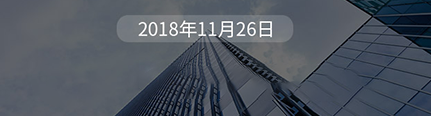 2018年11月26日